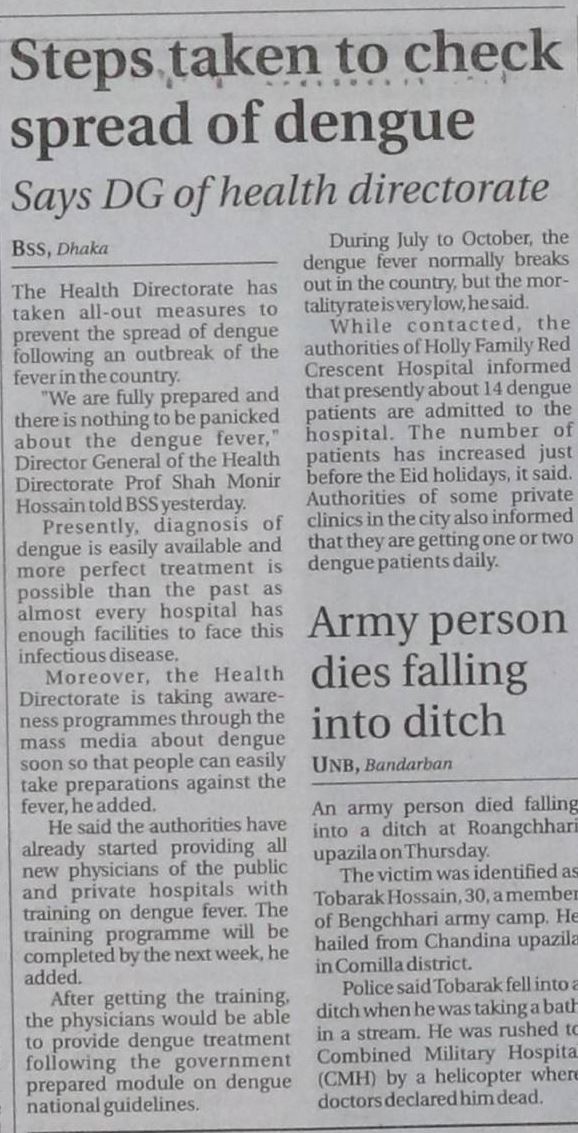 Steps taken to check spread of dengue

Says DG of health directorate

BSS, Dhaka

The Health Directorate has taken all-out measures to prevent the spread of dengue following an outbreak of the fever in the country.

"We are fully prepared and there is nothing to be panicked about the dengue fever," Director General of the Health Directorate Prof Shah Monir Hossain told BSS yesterday.

Presently, diagnosis of dengue is easily available and more perfect treatment is possible than the past as almost every hospital has enough facilities to face this infectious disease.

Moreover, the Health Directorate is taking awareness programmes through the mass media about dengue soon so that people can easily take preparations against the fever, he added.

He said the authorities have already started providing all new physicians of the public and private hospitals with training on dengue fever. The training programme will be completed by the next week, he added.

After getting the training, the physicians would be able to provide dengue treatment following the government prepared module on dengue national guidelines.

During July to October, the dengue fever normally breaks out in the country, but the mortality rate is very low, he said.

While contacted, the authorities of Holly Family Red Crescent Hospital informed that presently about 14 dengue patients are admitted to the hospital. The number of patients has increased just before the Eid holidays, it said. Authorities of some private clinics in the city also informed that they are getting one or two dengue patients daily.

Army person dies falling into ditch

UNB, Bandarban

An army person died falling into a ditch at Roangchhari upazila on Thursday.

The victim was identified as Tobarak Hossain, 30, a member of Bengchhari army camp. He hailed from Chandina upazila in Comilla district.

Police said Tobarak fell into a ditch when he was taking a bath in a stream. He was rushed to Combined Military Hospital (CMH) by a helicopter where doctors declared him dead.